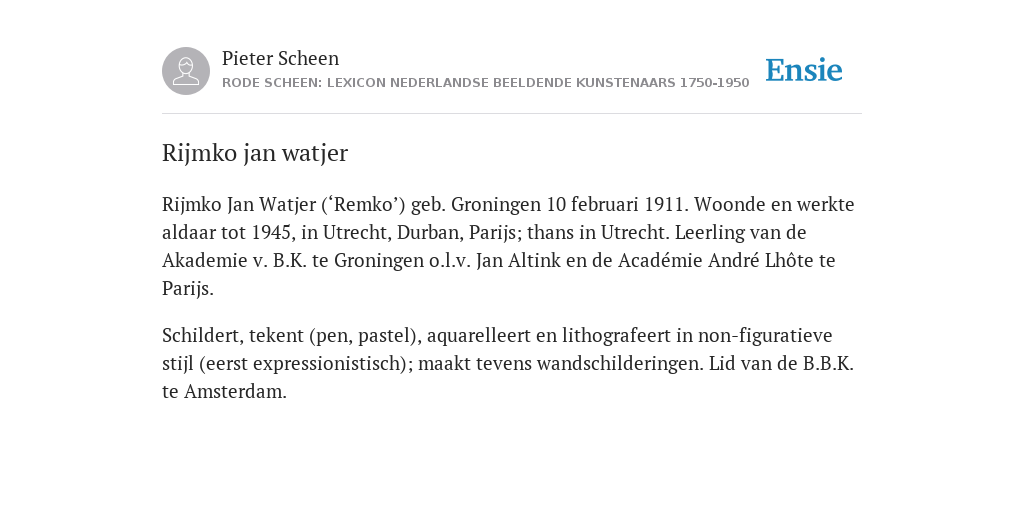 Pieter Scheen
RODE SCHEEN: LEXICON NEDERLANDSE BEELDENDE KUNSTENAARS 1750-1950

Ensie

Rijmko jan watjer

Rijmko Jan Watjer (‘Remko’) geb. Groningen 10 februari 1911. Woonde en werkte aldaar tot 1945, in Utrecht, Durban, Parijs; thans in Utrecht. Leerling van de Akademie v. B.K. te Groningen o.l.v. Jan Altink en de Académie André Lhôte te Parijs.

Schildert, tekent (pen, pastel), aquarelleert en lithografeert in non-figuratieve stijl (eerst expressionistisch); maakt tevens wandschilderingen. Lid van de B.B.K. te Amsterdam.